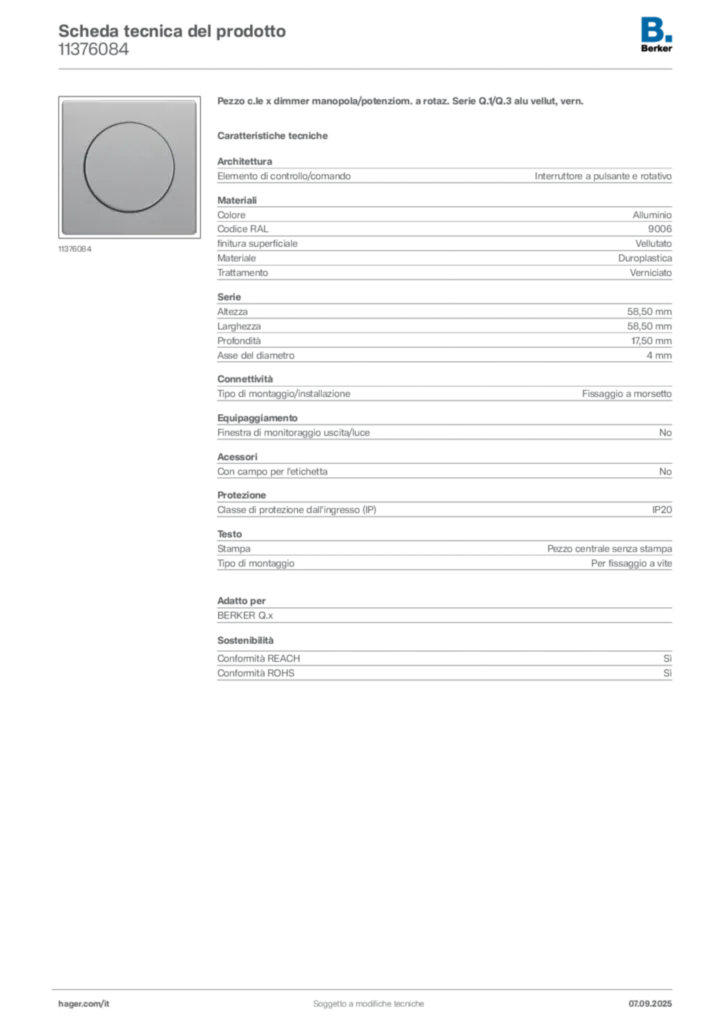 Scheda tecnica del prodotto
11376084

B.
Berker

11376084

Pezzo c.le x dimmer manopola/potenziom. a rotaz. Serie Q.1/Q.3 alu vellut, vern.

Caratteristiche tecniche

Architettura
Elemento di controllo/comando
Interruttore a pulsante e rotativo

Materiali
Colore
Alluminio
Codice RAL
9006
finitura superficiale
Vellutato
Materiale
Duroplastica
Trattamento
Verniciato

Serie
Altezza
58,50 mm
Larghezza
58,50 mm
Profondità
17,50 mm
Asse del diametro
4 mm

Connettività
Tipo di montaggio/installazione
Fissaggio a morsetto

Equipaggiamento
Finestra di monitoraggio uscita/luce
No

Acessori
Con campo per l'etichetta
No

Protezione
Classe di protezione dall'ingresso (IP)
IP20

Testo
Stampa
Pezzo centrale senza stampa
Tipo di montaggio
Per fissaggio a vite

Adatto per
BERKER Q.x

Sostenibilità
Conformità REACH
Sì
Conformità ROHS
Sì

hager.com/it
Soggetto a modifiche tecniche
07.09.2025